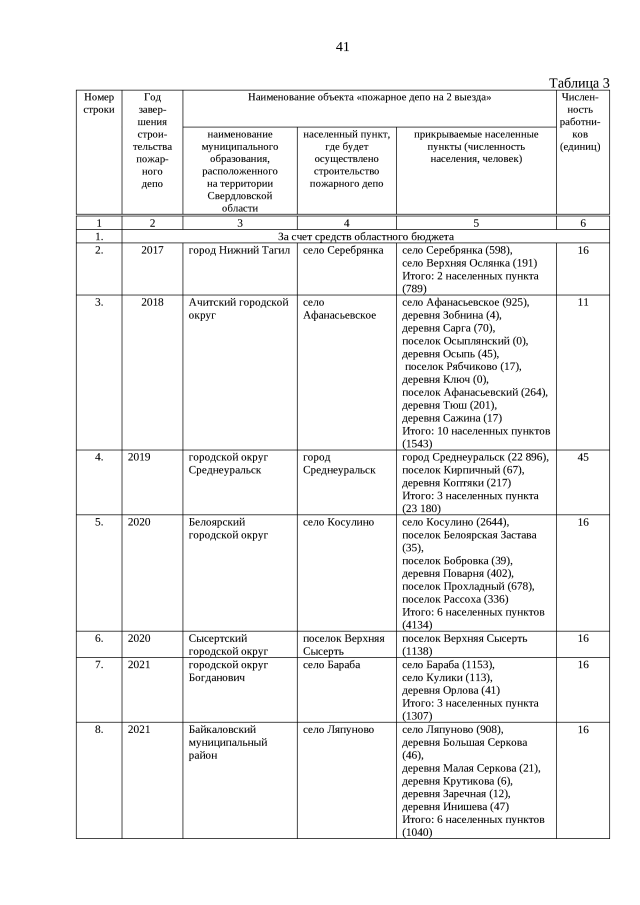 41

Таблица 3

| Номер строки | Год завершения строительства пожарного депо | Наименование объекта «пожарное депо на 2 выезда» | | | Численность работников (единиц) |
|---|---|---|---|---|---|
| | | наименование муниципального образования, расположенного на территории Свердловской области | населенный пункт, где будет осуществлено строительство пожарного депо | прикрываемые населенные пункты (численность населения, человек) | |
| 1 | 2 | 3 | 4 | 5 | 6 |
| 1. | За счет средств областного бюджета | | | | |
| 2. | 2017 | город Нижний Тагил | село Серебрянка | село Серебрянка (598), село Верхняя Ослянка (191) Итого: 2 населенных пункта (789) | 16 |
| 3. | 2018 | Ачитский городской округ | село Афанасьевское | село Афанасьевское (925), деревня Зобнина (4), деревня Сарга (70), поселок Осыплянский (0), деревня Осыпь (45), поселок Рябчиково (17), деревня Ключ (0), поселок Афанасьевский (264), деревня Тюш (201), деревня Сажина (17) Итого: 10 населенных пунктов (1543) | 11 |
| 4. | 2019 | городской округ Среднеуральск | город Среднеуральск | город Среднеуральск (22 896), поселок Кирпичный (67), деревня Коптяки (217) Итого: 3 населенных пункта (23 180) | 45 |
| 5. | 2020 | Белоярский городской округ | село Косулино | село Косулино (2644), поселок Белоярская Застава (35), поселок Бобровка (39), деревня Поварня (402), поселок Прохладный (678), поселок Рассоха (336) Итого: 6 населенных пунктов (4134) | 16 |
| 6. | 2020 | Сысертский городской округ | поселок Верхняя Сысерть | поселок Верхняя Сысерть (1138) | 16 |
| 7. | 2021 | городской округ Богданович | село Бараба | село Бараба (1153), село Кулики (113), деревня Орлова (41) Итого: 3 населенных пункта (1307) | 16 |
| 8. | 2021 | Байкаловский муниципальный район | село Ляпуново | село Ляпуново (908), деревня Большая Серкова (46), деревня Малая Серкова (21), деревня Крутикова (6), деревня Заречная (12), деревня Инишева (47) Итого: 6 населенных пунктов (1040) | 16 |